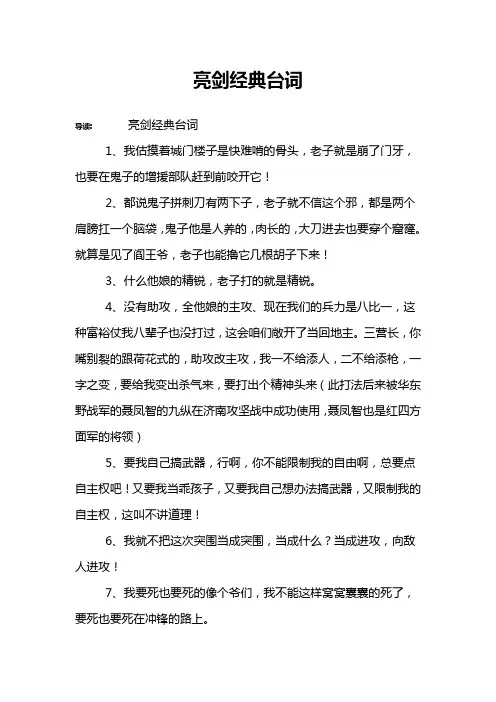 亮剑经典台词

导读：　　亮剑经典台词

1、我估摸着城门楼子是快难啃的骨头，老子就是崩了门牙，也要在鬼子的增援部队赶到前咬开它！

2、都说鬼子拼刺刀有两下子，老子就不信这个邪，都是两个肩膀扛一个脑袋，鬼子他是人养的，肉长的，大刀进去也要穿个窟窿。就算是见了阎王爷，老子也能撸它几根胡子下来！

3、什么他娘的精锐，老子打的就是精锐。

4、没有助攻，全他娘的主攻、现在我们的兵力是八比一，这种富裕仗我八辈子也没打过，这会咱们敞开了当回地主。三营长，你嘴别裂的跟荷花式的，助攻改主攻，我一不给添人，二不给添枪，一字之变，要给我变出杀气来，要打出个精神头来（此打法后来被华东野战军的聂凤智的九纵在济南攻坚战中成功使用，聂凤智也是红四方面军的将领）

5、要我自己搞武器，行啊，你不能限制我的自由啊，总要点自主权吧！又要我当乖孩子，又要我自己想办法搞武器，又限制我的自主权，这叫不讲道理！

6、我就不把这次突围当成突围，当成什么？当成进攻，向敌人进攻！

7、我要死也要死的像个爷们，我不能这样窝窝囊囊的死了，要死也要死在冲锋的路上。